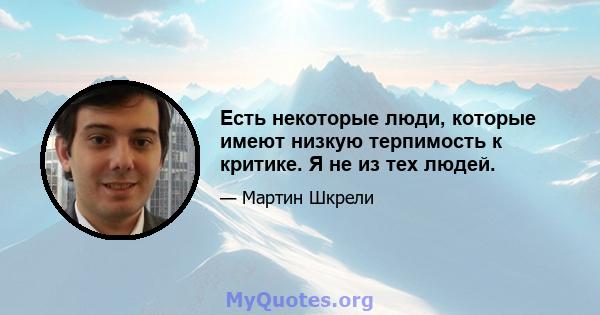 Есть некоторые люди, которые имеют низкую терпимость к критике. Я не из тех людей.

— Мартин Шкрели

MyQuotes.org